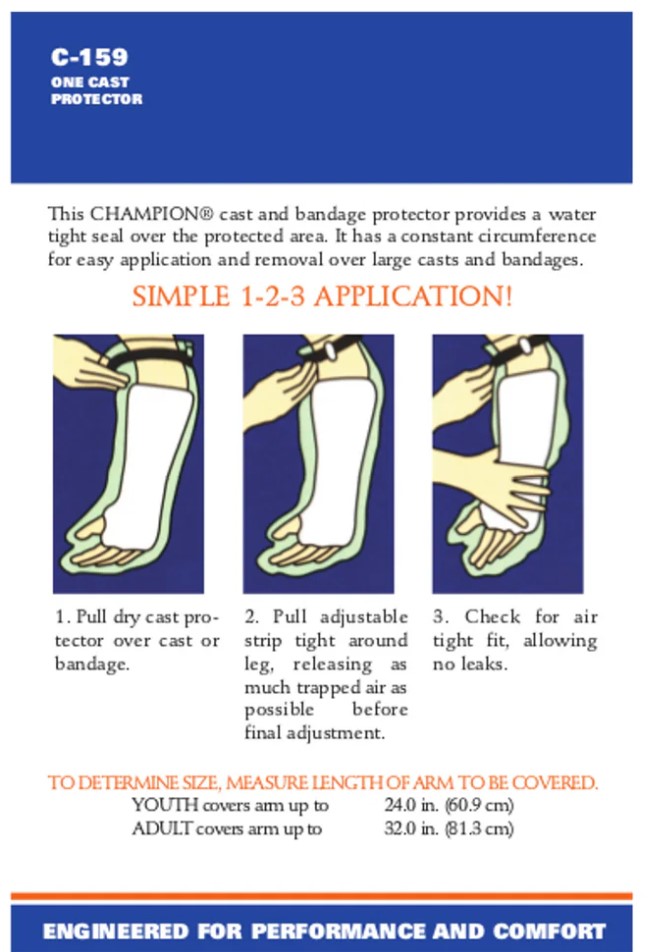 C-159
ONE CAST PROTECTOR

This CHAMPION® cast and bandage protector provides a water tight seal over the protected area. It has a constant circumference for easy application and removal over large casts and bandages.

SIMPLE 1-2-3 APPLICATION!

1. Pull dry cast protector over cast or bandage.

2. Pull adjustable strip tight around leg, releasing as much trapped air as possible before final adjustment.

3. Check for air tight fit, allowing no leaks.

TO DETERMINE SIZE, MEASURE LENGTH OF ARM TO BE COVERED.

YOUTH covers arm up to 24.0 in. (60.9 cm)
ADULT covers arm up to 32.0 in. (81.3 cm)

ENGINEERED FOR PERFORMANCE AND COMFORT